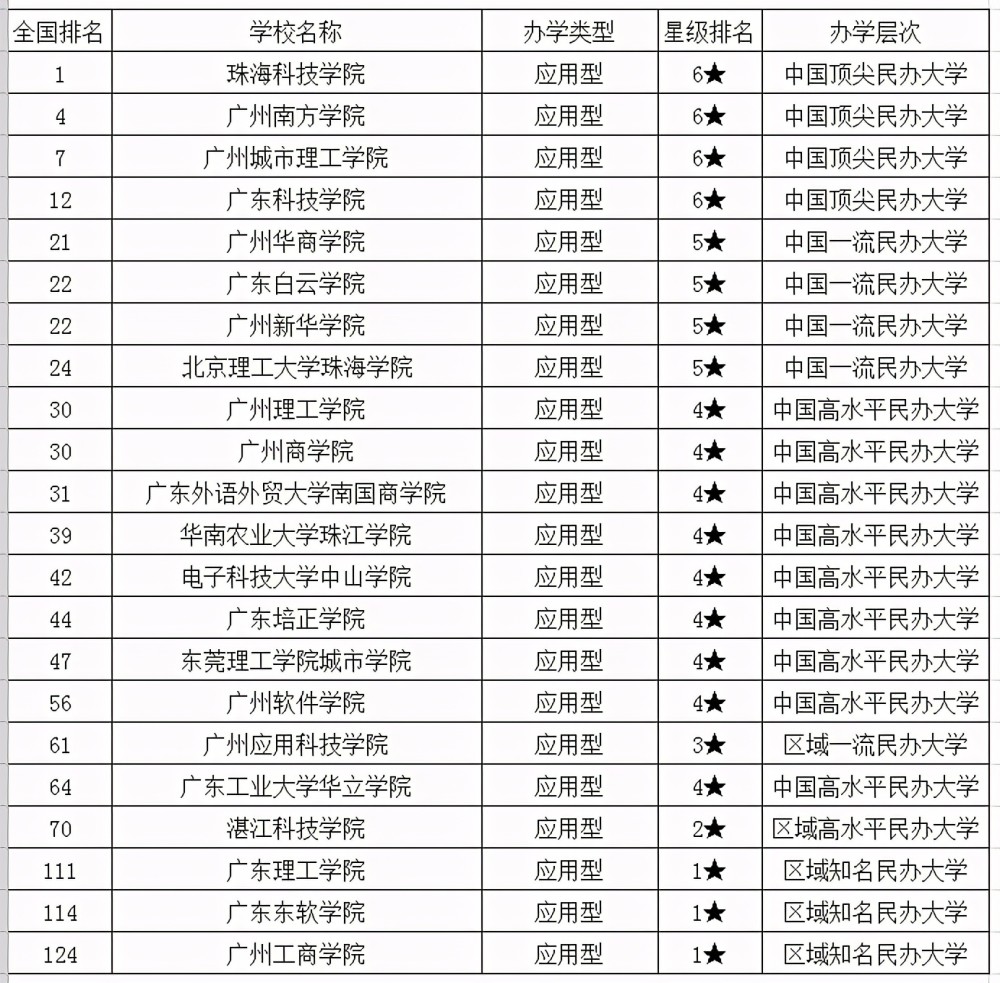 | 全国排名 | 学校名称 | 办学类型 | 星级排名 | 办学层次 |
|---|---|---|---|---|
| 1 | 珠海科技学院 | 应用型 | 6★ | 中国顶尖民办大学 |
| 4 | 广州南方学院 | 应用型 | 6★ | 中国顶尖民办大学 |
| 7 | 广州城市理工学院 | 应用型 | 6★ | 中国顶尖民办大学 |
| 12 | 广东科技学院 | 应用型 | 6★ | 中国顶尖民办大学 |
| 21 | 广州华商学院 | 应用型 | 5★ | 中国一流民办大学 |
| 22 | 广东白云学院 | 应用型 | 5★ | 中国一流民办大学 |
| 22 | 广州新华学院 | 应用型 | 5★ | 中国一流民办大学 |
| 24 | 北京理工大学珠海学院 | 应用型 | 5★ | 中国一流民办大学 |
| 30 | 广州理工学院 | 应用型 | 4★ | 中国高水平民办大学 |
| 30 | 广州商学院 | 应用型 | 4★ | 中国高水平民办大学 |
| 31 | 广东外语外贸大学南国商学院 | 应用型 | 4★ | 中国高水平民办大学 |
| 39 | 华南农业大学珠江学院 | 应用型 | 4★ | 中国高水平民办大学 |
| 42 | 电子科技大学中山学院 | 应用型 | 4★ | 中国高水平民办大学 |
| 44 | 广东培正学院 | 应用型 | 4★ | 中国高水平民办大学 |
| 47 | 东莞理工学院城市学院 | 应用型 | 4★ | 中国高水平民办大学 |
| 56 | 广州软件学院 | 应用型 | 4★ | 中国高水平民办大学 |
| 61 | 广州应用科技学院 | 应用型 | 3★ | 区域一流民办大学 |
| 64 | 广东工业大学华立学院 | 应用型 | 4★ | 中国高水平民办大学 |
| 70 | 湛江科技学院 | 应用型 | 2★ | 区域高水平民办大学 |
| 111 | 广东理工学院 | 应用型 | 1★ | 区域知名民办大学 |
| 114 | 广东东软学院 | 应用型 | 1★ | 区域知名民办大学 |
| 124 | 广州工商学院 | 应用型 | 1★ | 区域知名民办大学 |